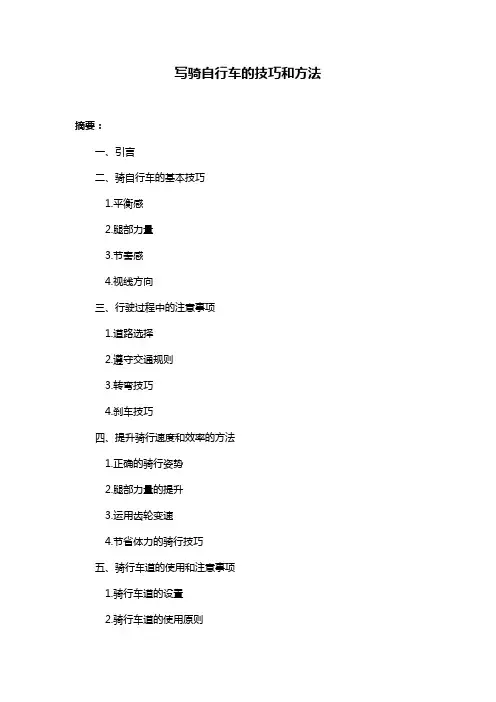 写骑自行车的技巧和方法

摘要：

一、引言

二、骑自行车的基本技巧

1.平衡感

2.腿部力量

3.节奏感

4.视线方向

三、行驶过程中的注意事项

1.道路选择

2.遵守交通规则

3.转弯技巧

4.刹车技巧

四、提升骑行速度和效率的方法

1.正确的骑行姿势

2.腿部力量的提升

3.运用齿轮变速

4.节省体力的骑行技巧

五、骑行车道的使用和注意事项

1.骑行车道的设置

2.骑行车道的使用原则